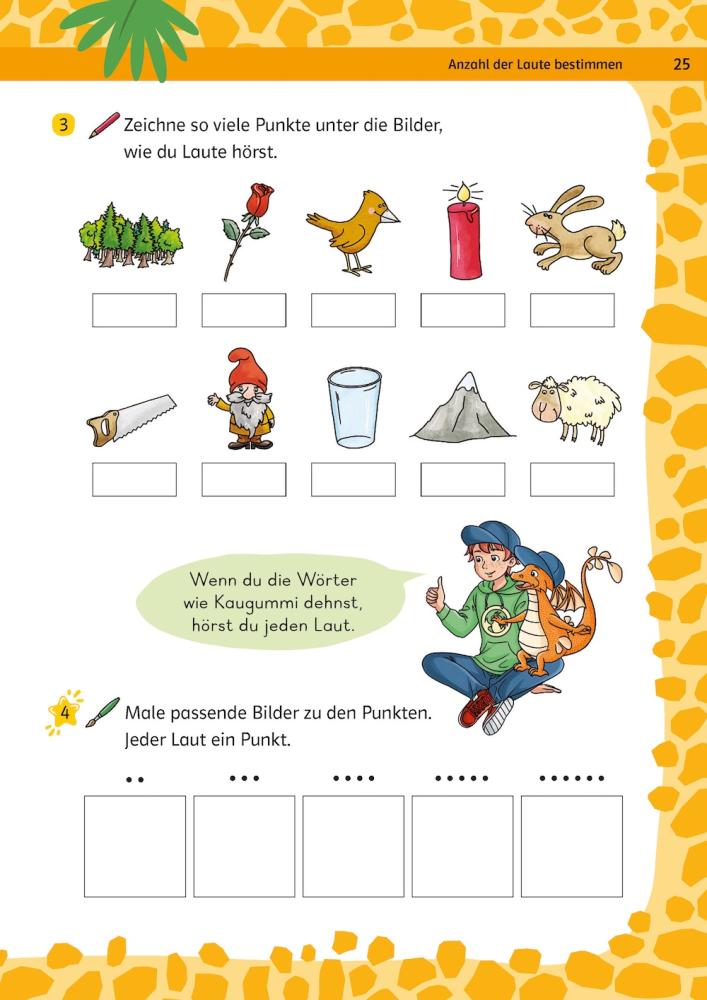 Anzahl der Laute bestimmen 25

3 Zeichne so viele Punkte unter die Bilder, wie du Laute hörst.

Wenn du die Wörter wie Kaugummi dehnst, hörst du jeden Laut.

4 Male passende Bilder zu den Punkten. Jeder Laut ein Punkt.

•• ••• •••• ••••• ••••••